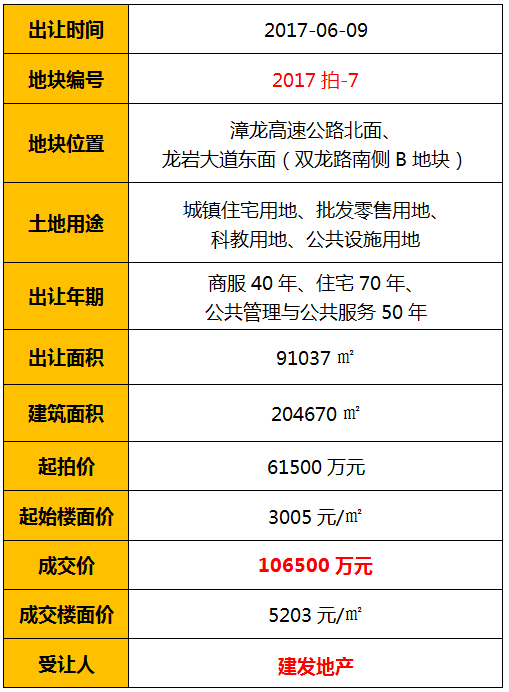 | 出让时间 | 2017-06-09 |
|---|---|
| 地块编号 | 2017 拍-7 |
| 地块位置 | 漳龙高速公路北面、龙岩大道东面（双龙路南侧 B 地块） |
| 土地用途 | 城镇住宅用地、批发零售用地、科教用地、公共设施用地 |
| 出让年期 | 商服 40 年、住宅 70 年、公共管理与公共服务 50 年 |
| 出让面积 | 91037 ㎡ |
| 建筑面积 | 204670 ㎡ |
| 起拍价 | 61500 万元 |
| 起始楼面价 | 3005 元/㎡ |
| 成交价 | 106500 万元 |
| 成交楼面价 | 5203 元/㎡ |
| 受让人 | 建发地产 |